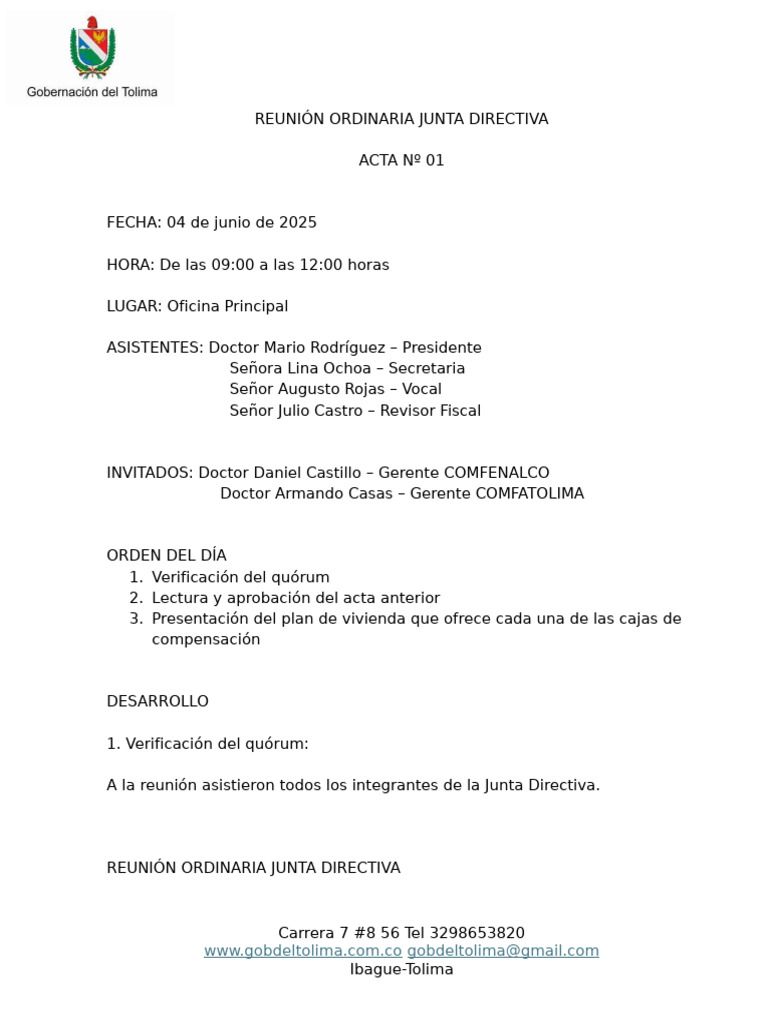 Gobernación del Tolima

REUNIÓN ORDINARIA JUNTA DIRECTIVA

ACTA Nº 01

FECHA: 04 de junio de 2025

HORA: De las 09:00 a las 12:00 horas

LUGAR: Oficina Principal

ASISTENTES: Doctor Mario Rodríguez – Presidente
Señora Lina Ochoa – Secretaria
Señor Augusto Rojas – Vocal
Señor Julio Castro – Revisor Fiscal

INVITADOS: Doctor Daniel Castillo – Gerente COMFENALCO
Doctor Armando Casas – Gerente COMFATOLIMA

ORDEN DEL DÍA
1. Verificación del quórum
2. Lectura y aprobación del acta anterior
3. Presentación del plan de vivienda que ofrece cada una de las cajas de compensación

DESARROLLO

1. Verificación del quórum:

A la reunión asistieron todos los integrantes de la Junta Directiva.

REUNIÓN ORDINARIA JUNTA DIRECTIVA

Carrera 7 #8 56 Tel 3298653820
www.gobdeltolima.com.co gobdeltolima@gmail.com
Ibague-Tolima